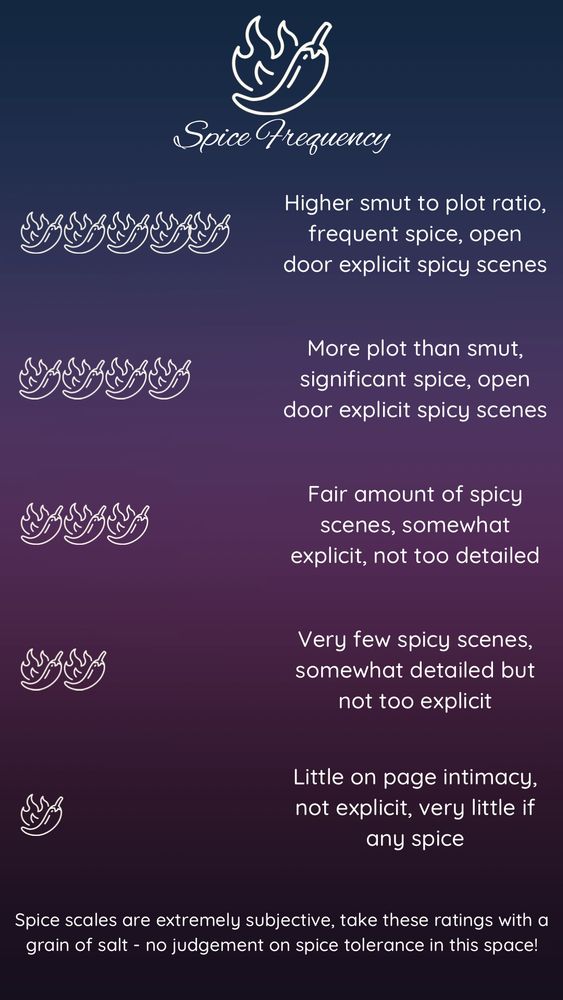 Spice Frequency

Higher smut to plot ratio, frequent spice, open door explicit spicy scenes

More plot than smut, significant spice, open door explicit spicy scenes

Fair amount of spicy scenes, somewhat explicit, not too detailed

Very few spicy scenes, somewhat detailed but not too explicit

Little on page intimacy, not explicit, very little if any spice

Spice scales are extremely subjective, take these ratings with a grain of salt - no judgement on spice tolerance in this space!